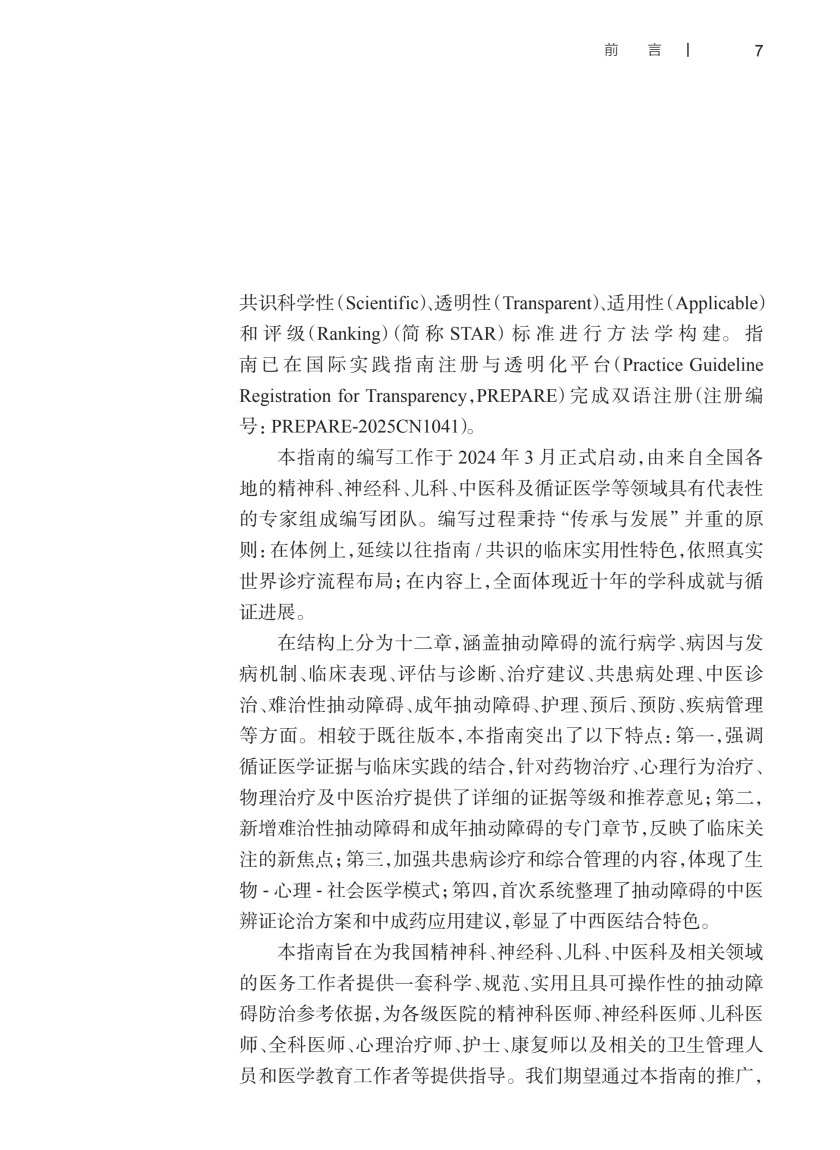 前　言 | 7

共识科学性（Scientific）、透明性（Transparent）、适用性（Applicable）和评级（Ranking）（简称 STAR）标准进行方法学构建。指南已在国际实践指南注册与透明化平台（Practice Guideline Registration for Transparency，PREPARE）完成双语注册（注册编号：PREPARE-2025CN1041）。

本指南的编写工作于 2024 年 3 月正式启动，由来自全国各地的精神科、神经科、儿科、中医科及循证医学等领域具有代表性的专家组成编写团队。编写过程秉持“传承与发展”并重的原则：在体例上，延续以往指南 / 共识的临床实用性特色，依照真实世界诊疗流程布局；在内容上，全面体现近十年的学科成就与循证进展。

在结构上分为十二章，涵盖抽动障碍的流行病学、病因与发病机制、临床表现、评估与诊断、治疗建议、共患病处理、中医诊治、难治性抽动障碍、成年抽动障碍、护理、预后、预防、疾病管理等方面。相较于既往版本，本指南突出了以下特点：第一，强调循证医学证据与临床实践的结合，针对药物治疗、心理行为治疗、物理治疗及中医治疗提供了详细的证据等级和推荐意见；第二，新增难治性抽动障碍和成年抽动障碍的专门章节，反映了临床关注的新焦点；第三，加强共患病诊疗和综合管理的内容，体现了生物 - 心理 - 社会医学模式；第四，首次系统整理了抽动障碍的中医辨证论治方案和中成药应用建议，彰显了中西医结合特色。

本指南旨在为我国精神科、神经科、儿科、中医科及相关领域的医务工作者提供一套科学、规范、实用且具可操作性的抽动障碍防治参考依据，为各级医院的精神科医师、神经科医师、儿科医师、全科医师、心理治疗师、护士、康复师以及相关的卫生管理人员和医学教育工作者等提供指导。我们期望通过本指南的推广，